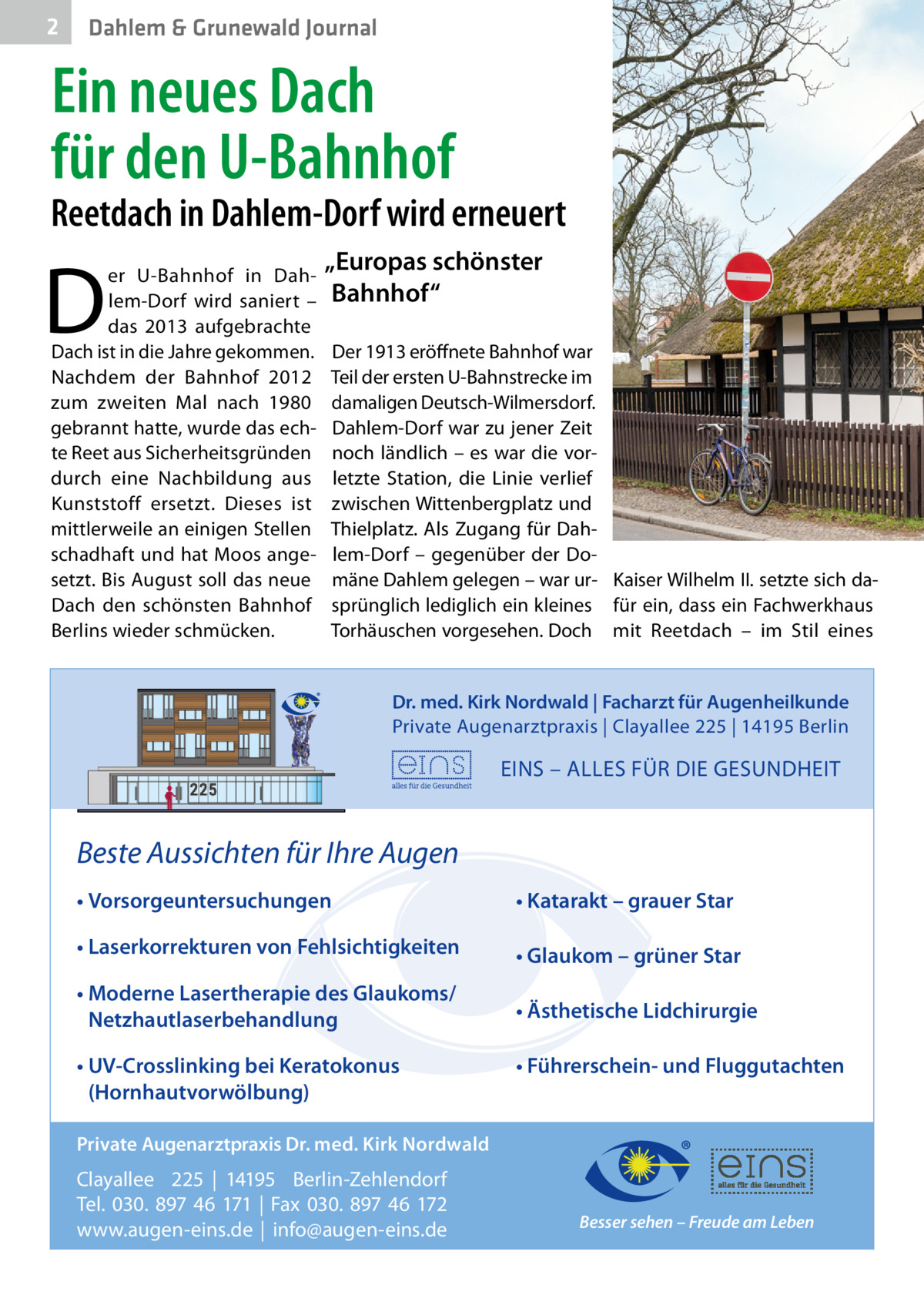 2 Dahlem & Grunewald Journal

Ein neues Dach für den U-Bahnhof

Reetdach in Dahlem-Dorf wird erneuert

Der U-Bahnhof in Dahlem-Dorf wird saniert – das 2013 aufgebrachte Dach ist in die Jahre gekommen. Nachdem der Bahnhof 2012 zum zweiten Mal nach 1980 gebrannt hatte, wurde das echte Reet aus Sicherheitsgründen durch eine Nachbildung aus Kunststoff ersetzt. Dieses ist mittlerweile an einigen Stellen schadhaft und hat Moos angesetzt. Bis August soll das neue Dach den schönsten Bahnhof Berlins wieder schmücken.

„Europas schönster Bahnhof“

Der 1913 eröffnete Bahnhof war Teil der ersten U-Bahnstrecke im damaligen Deutsch-Wilmersdorf. Dahlem-Dorf war zu jener Zeit noch ländlich – es war die vorletzte Station, die Linie verlief zwischen Wittenbergplatz und Thielplatz. Als Zugang für Dahlem-Dorf – gegenüber der Domäne Dahlem gelegen – war ursprünglich lediglich ein kleines Torhäuschen vorgesehen. Doch

Kaiser Wilhelm II. setzte sich dafür ein, dass ein Fachwerkhaus mit Reetdach – im Stil eines

225

Dr. med. Kirk Nordwald | Facharzt für Augenheilkunde
Private Augenarztpraxis | Clayallee 225 | 14195 Berlin

eins alles für die Gesundheit

EINS – ALLES FÜR DIE GESUNDHEIT

Beste Aussichten für Ihre Augen

• Vorsorgeuntersuchungen
• Laserkorrekturen von Fehlsichtigkeiten
• Moderne Lasertherapie des Glaukoms/ Netzhautlaserbehandlung
• UV-Crosslinking bei Keratokonus (Hornhautvorwölbung)

• Katarakt – grauer Star
• Glaukom – grüner Star
• Ästhetische Lidchirurgie
• Führerschein- und Fluggutachten

Private Augenarztpraxis Dr. med. Kirk Nordwald
Clayallee 225 | 14195 Berlin-Zehlendorf
Tel. 030. 897 46 171 | Fax 030. 897 46 172
www.augen-eins.de | info@augen-eins.de

®

eins alles für die Gesundheit

Besser sehen – Freude am Leben